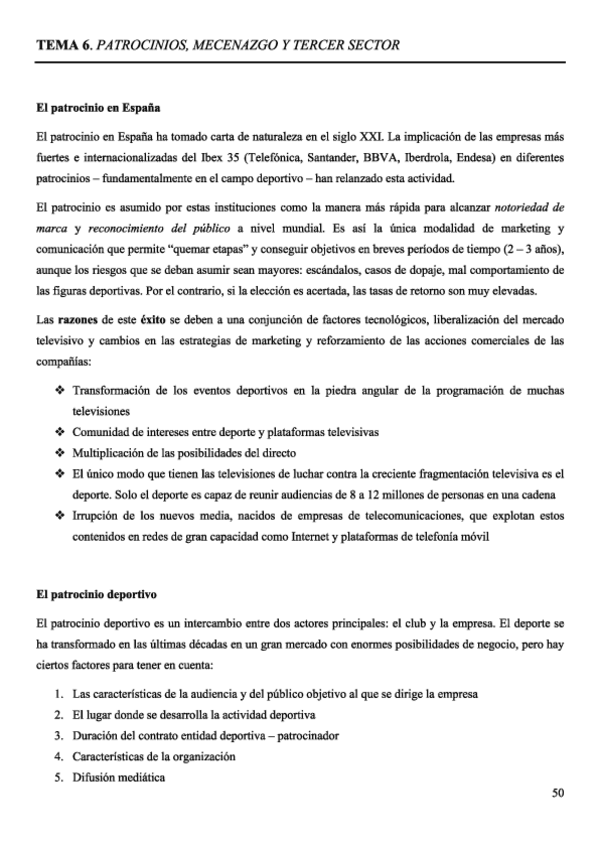 TEMA 6. PATROCINIOS, MECENAZGO Y TERCER SECTOR

El patrocinio en España

El patrocinio en España ha tomado carta de naturaleza en el siglo XXI. La implicación de las empresas más fuertes e internacionalizadas del Ibex 35 (Telefónica, Santander, BBVA, Iberdrola, Endesa) en diferentes patrocinios – fundamentalmente en el campo deportivo – han relanzado esta actividad.

El patrocinio es asumido por estas instituciones como la manera más rápida para alcanzar notoriedad de marca y reconocimiento del público a nivel mundial. Es así la única modalidad de marketing y comunicación que permite "quemar etapas" y conseguir objetivos en breves períodos de tiempo (2 – 3 años), aunque los riesgos que se deban asumir sean mayores: escándalos, casos de dopaje, mal comportamiento de las figuras deportivas. Por el contrario, si la elección es acertada, las tasas de retorno son muy elevadas.

Las razones de este éxito se deben a una conjunción de factores tecnológicos, liberalización del mercado televisivo y cambios en las estrategias de marketing y reforzamiento de las acciones comerciales de las compañías:

❖ Transformación de los eventos deportivos en la piedra angular de la programación de muchas televisiones
❖ Comunidad de intereses entre deporte y plataformas televisivas
❖ Multiplicación de las posibilidades del directo
❖ El único modo que tienen las televisiones de luchar contra la creciente fragmentación televisiva es el deporte. Solo el deporte es capaz de reunir audiencias de 8 a 12 millones de personas en una cadena
❖ Irrupción de los nuevos media, nacidos de empresas de telecomunicaciones, que explotan estos contenidos en redes de gran capacidad como Internet y plataformas de telefonía móvil

El patrocinio deportivo

El patrocinio deportivo es un intercambio entre dos actores principales: el club y la empresa. El deporte se ha transformado en las últimas décadas en un gran mercado con enormes posibilidades de negocio, pero hay ciertos factores para tener en cuenta:

1. Las características de la audiencia y del público objetivo al que se dirige la empresa
2. El lugar donde se desarrolla la actividad deportiva
3. Duración del contrato entidad deportiva – patrocinador
4. Características de la organización
5. Difusión mediática

50